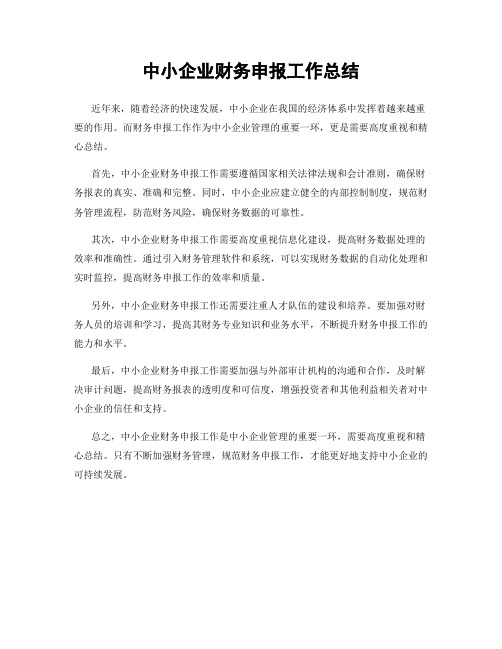 中小企业财务申报工作总结

近年来，随着经济的快速发展，中小企业在我国的经济体系中发挥着越来越重要的作用。而财务申报工作作为中小企业管理的重要一环，更是需要高度重视和精心总结。

首先，中小企业财务申报工作需要遵循国家相关法律法规和会计准则，确保财务报表的真实、准确和完整。同时，中小企业应建立健全的内部控制制度，规范财务管理流程，防范财务风险，确保财务数据的可靠性。

其次，中小企业财务申报工作需要高度重视信息化建设，提高财务数据处理的效率和准确性。通过引入财务管理软件和系统，可以实现财务数据的自动化处理和实时监控，提高财务申报工作的效率和质量。

另外，中小企业财务申报工作还需要注重人才队伍的建设和培养。要加强对财务人员的培训和学习，提高其财务专业知识和业务水平，不断提升财务申报工作的能力和水平。

最后，中小企业财务申报工作需要加强与外部审计机构的沟通和合作，及时解决审计问题，提高财务报表的透明度和可信度，增强投资者和其他利益相关者对中小企业的信任和支持。

总之，中小企业财务申报工作是中小企业管理的重要一环，需要高度重视和精心总结。只有不断加强财务管理，规范财务申报工作，才能更好地支持中小企业的可持续发展。